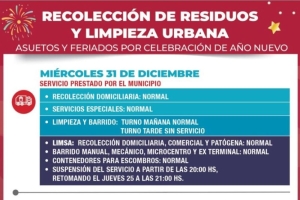 RECOLECCIÓN DE RESIDUOS Y LIMPIEZA URBANA
ASUETOS Y FERIADOS POR CELEBRACIÓN DE AÑO NUEVO

MIÉRCOLES 31 DE DICIEMBRE
SERVICIO PRESTADO POR EL MUNICIPIO

• RECOLECCIÓN DOMICILIARIA: NORMAL
• SERVICIOS ESPECIALES: NORMAL
• LIMPIEZA Y BARRIDO: TURNO MAÑANA NORMAL
TURNO TARDE SIN SERVICIO

• LIMSA: RECOLECCIÓN DOMICILIARIA, COMERCIAL Y PATÓGENA: NORMAL
• BARRIDO MANUAL, MECÁNICO, MICROCENTRO Y EX TERMINAL: NORMAL
• CONTENEDORES PARA ESCOMBROS: NORMAL
• SUSPENSIÓN DEL SERVICIO A PARTIR DE LAS 20:00 HS, RETOMANDO EL JUEVES 25 A LAS 21:00 HS.